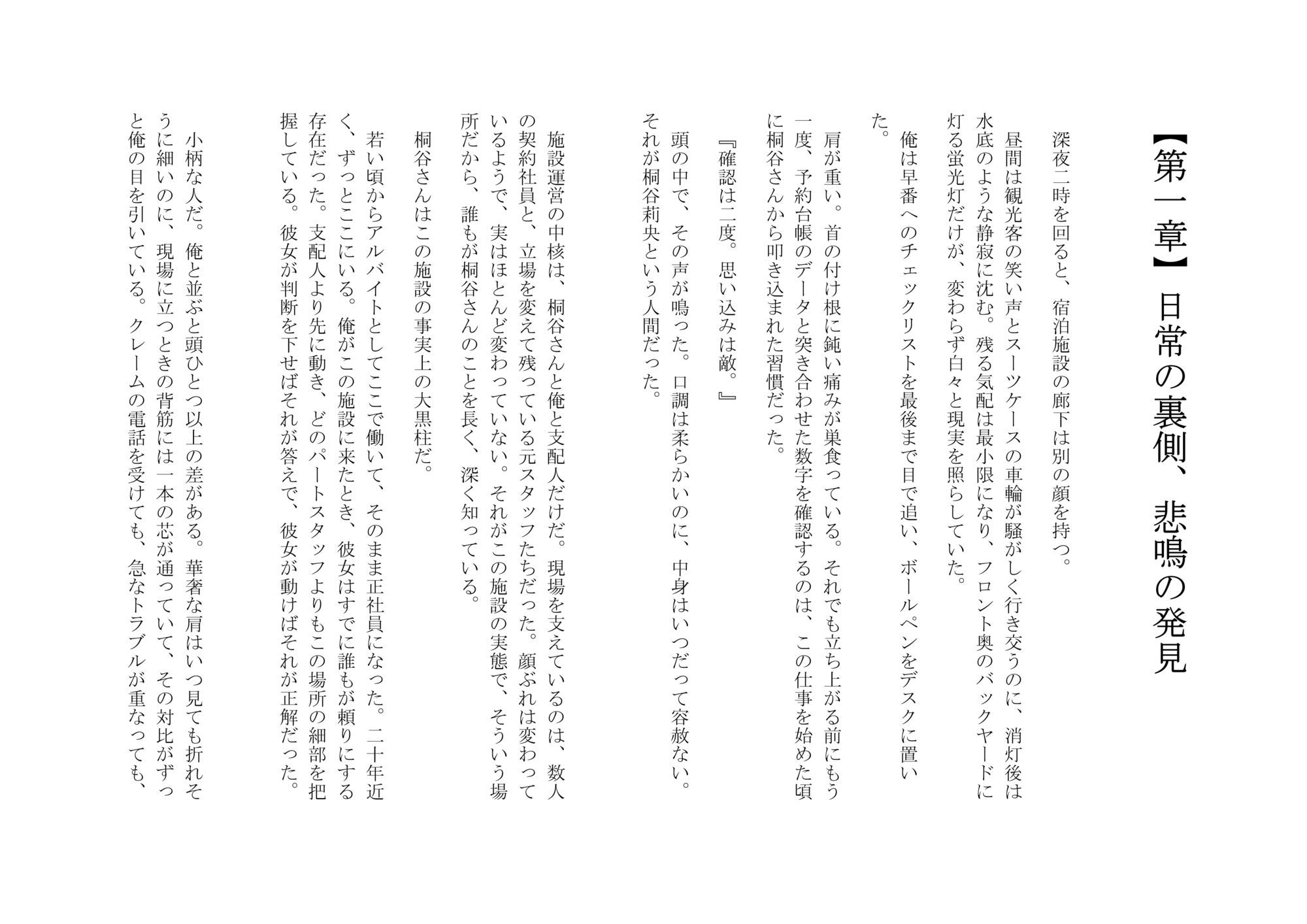 【第一章】日常の裏側、悲鳴の発見

深夜二時を回ると、宿泊施設の廊下は別の顔を持つ。

昼間は観光客の笑い声とスーツケースの車輪が騒がしく行き交うのに、消灯後は水底のような静寂に沈む。残る気配は最小限になり、フロント奥のバックヤードに灯る蛍光灯だけが、変わらず白々と現実を照らしていた。

俺は早番へのチェックリストを最後まで目で追い、ボールペンをデスクに置いた。

肩が重い。首の付け根に鈍い痛みが巣食っている。それでも立ち上がる前にもう一度、予約台帳のデータと突き合わせた数字を確認するのは、この仕事を始めた頃に桐谷さんから叩き込まれた習慣だった。

『確認は二度。思い込みは敵。』

頭の中で、その声が鳴った。口調は柔らかいのに、中身はいつだって容赦ない。それが桐谷莉央という人間だった。

施設運営の中核は、桐谷さんと俺と支配人だけだ。現場を支えているのは、数人の契約社員と、立場を変えて残っている元スタッフたちだった。顔ぶれは変わっているようで、実はほとんど変わっていない。それがこの施設の実態で、そういう場所だから、誰もが桐谷さんのことを長く、深く知っている。

桐谷さんはこの施設の事実上の大黒柱だ。

若い頃からアルバイトとしてここで働いて、そのまま正社員になった。二十年近く、ずっとここにいる。俺がこの施設に来たとき、彼女はすでに誰もが頼りにする存在だった。支配人より先に動き、どのパートスタッフよりもこの場所の細部を把握している。彼女が判断を下せばそれが答えで、彼女が動けばそれが正解だった。

小柄な人だ。俺と並ぶと頭ひとつ以上の差がある。華奢な肩はいつ見ても折れそうに細いのに、現場に立つときの背筋には一本の芯が通っていて、その対比がずっと俺の目を引いている。クレームの電話を受けても、急なトラブルが重なっても、